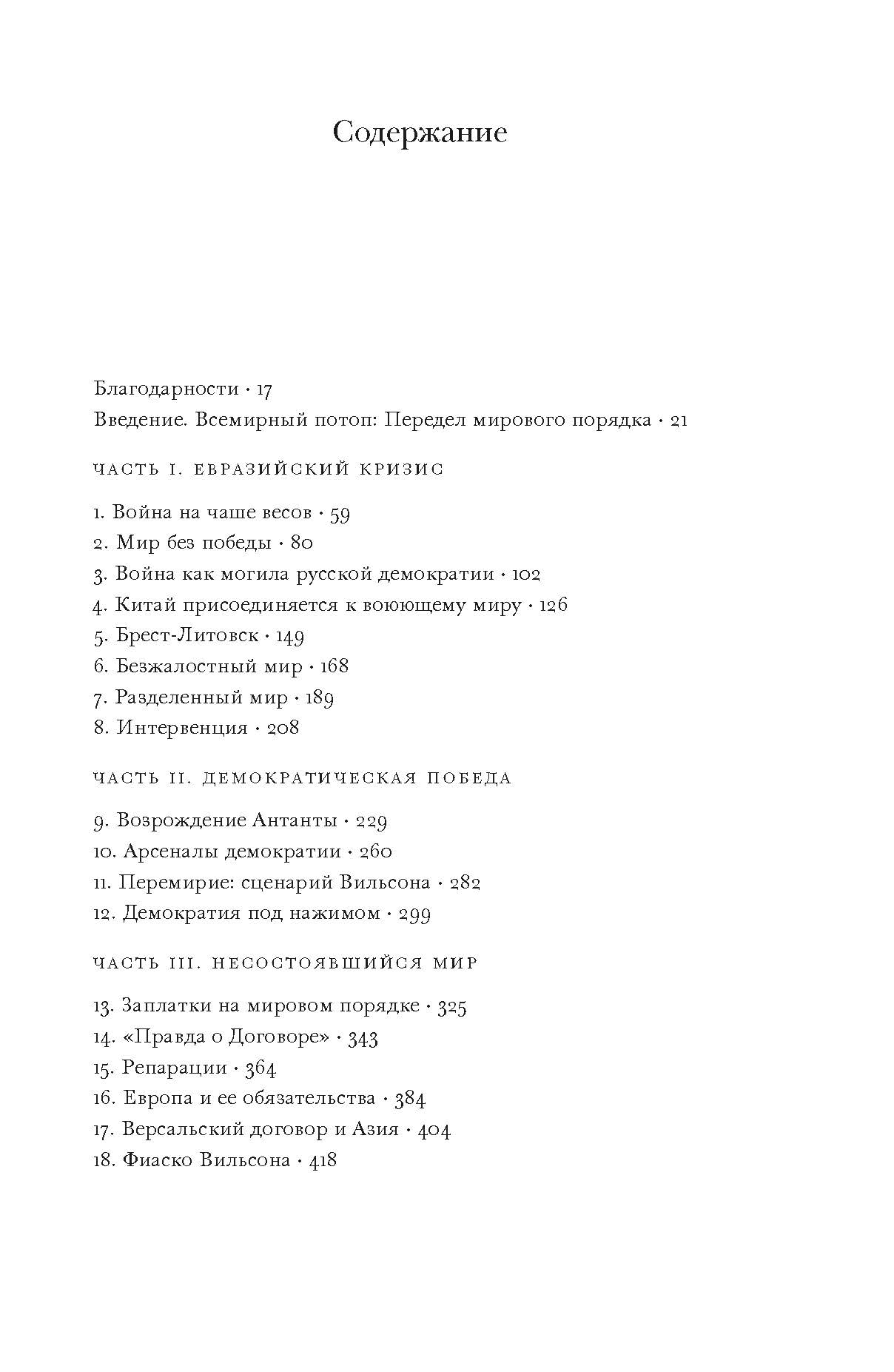 Содержание

Благодарности · 17
Введение. Всемирный потоп: Передел мирового порядка · 21

ЧАСТЬ I. ЕВРАЗИЙСКИЙ КРИЗИС

1. Война на чаше весов · 59
2. Мир без победы · 80
3. Война как могила русской демократии · 102
4. Китай присоединяется к воюющему миру · 126
5. Брест-Литовск · 149
6. Безжалостный мир · 168
7. Разделенный мир · 189
8. Интервенция · 208

ЧАСТЬ II. ДЕМОКРАТИЧЕСКАЯ ПОБЕДА

9. Возрождение Антанты · 229
10. Арсеналы демократии · 260
11. Перемирие: сценарий Вильсона · 282
12. Демократия под нажимом · 299

ЧАСТЬ III. НЕСОСТОЯВШИЙСЯ МИР

13. Заплатки на мировом порядке · 325
14. «Правда о Договоре» · 343
15. Репарации · 364
16. Европа и ее обязательства · 384
17. Версальский договор и Азия · 404
18. Фиаско Вильсона · 418